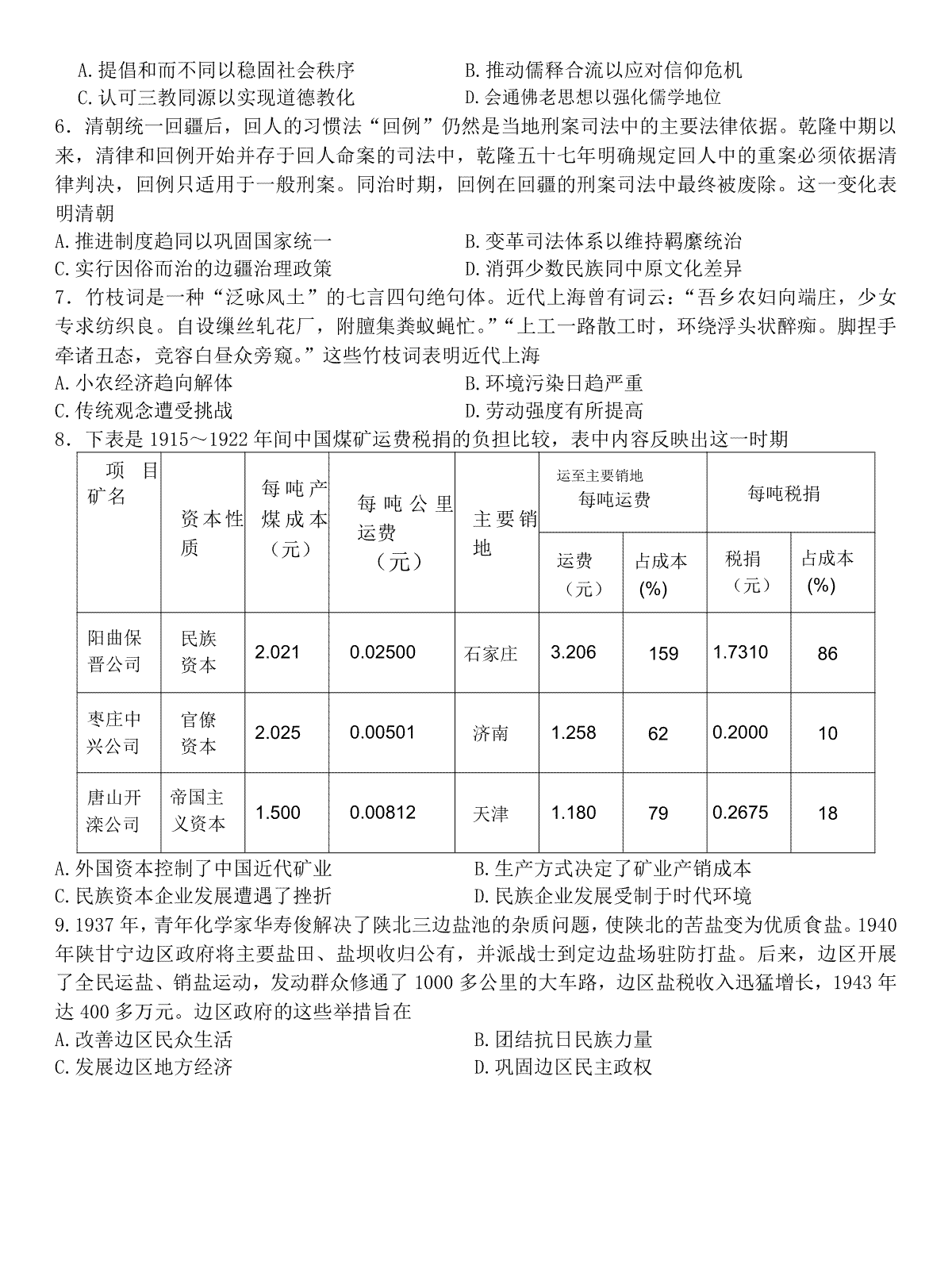 A. 提倡和而不同以稳固社会秩序
B. 推动儒释合流以应对信仰危机
C. 认可三教同源以实现道德教化
D. 会通佛老思想以强化儒学地位

6．清朝统一回疆后，回人的习惯法“回例”仍然是当地刑案司法中的主要法律依据。乾隆中期以来，清律和回例开始并存于回人命案的司法中，乾隆五十七年明确规定回人中的重案必须依据清律判决，回例只适用于一般刑案。同治时期，回例在回疆的刑案司法中最终被废除。这一变化表明清朝

A. 推进制度趋同以巩固国家统一
B. 变革司法体系以维持羁縻统治
C. 实行因俗而治的边疆治理政策
D. 消弭少数民族同中原文化差异

7．竹枝词是一种“泛咏风土”的七言四句绝句体。近代上海曾有词云：“吾乡农妇向端庄，少女专求纺织良。自设缫丝轧花厂，附膻集粪蚁蝇忙。”“上工一路散工时，环绕浮头状醉痴。脚捏手牵诸丑态，竟容白昼众旁窥。”这些竹枝词表明近代上海

A. 小农经济趋向解体
B. 环境污染日趋严重
C. 传统观念遭受挑战
D. 劳动强度有所提高

8．下表是 1915～1922 年间中国煤矿运费税捐的负担比较，表中内容反映出这一时期

| 项 目 矿名 | 资本性质 | 每吨产煤成本（元） | 每吨公里运费（元） | 主要销地 | 运至主要销地每吨运费 运费（元） | 运至主要销地每吨运费 占成本(%) | 每吨税捐 税捐（元） | 每吨税捐 占成本(%) |
|---|---|---|---|---|---|---|---|---|
| 阳曲保晋公司 | 民族资本 | 2.021 | 0.02500 | 石家庄 | 3.206 | 159 | 1.7310 | 86 |
| 枣庄中兴公司 | 官僚资本 | 2.025 | 0.00501 | 济南 | 1.258 | 62 | 0.2000 | 10 |
| 唐山开滦公司 | 帝国主义资本 | 1.500 | 0.00812 | 天津 | 1.180 | 79 | 0.2675 | 18 |

A. 外国资本控制了中国近代矿业
B. 生产方式决定了矿业产销成本
C. 民族资本企业发展遭遇了挫折
D. 民族企业发展受制于时代环境

9. 1937 年，青年化学家华寿俊解决了陕北三边盐池的杂质问题，使陕北的苦盐变为优质食盐。1940 年陕甘宁边区政府将主要盐田、盐坝收归公有，并派战士到定边盐场驻防打盐。后来，边区开展了全民运盐、销盐运动，发动群众修通了 1000 多公里的大车路，边区盐税收入迅猛增长，1943 年达 400 多万元。边区政府的这些举措旨在

A. 改善边区民众生活
B. 团结抗日民族力量
C. 发展边区地方经济
D. 巩固边区民主政权